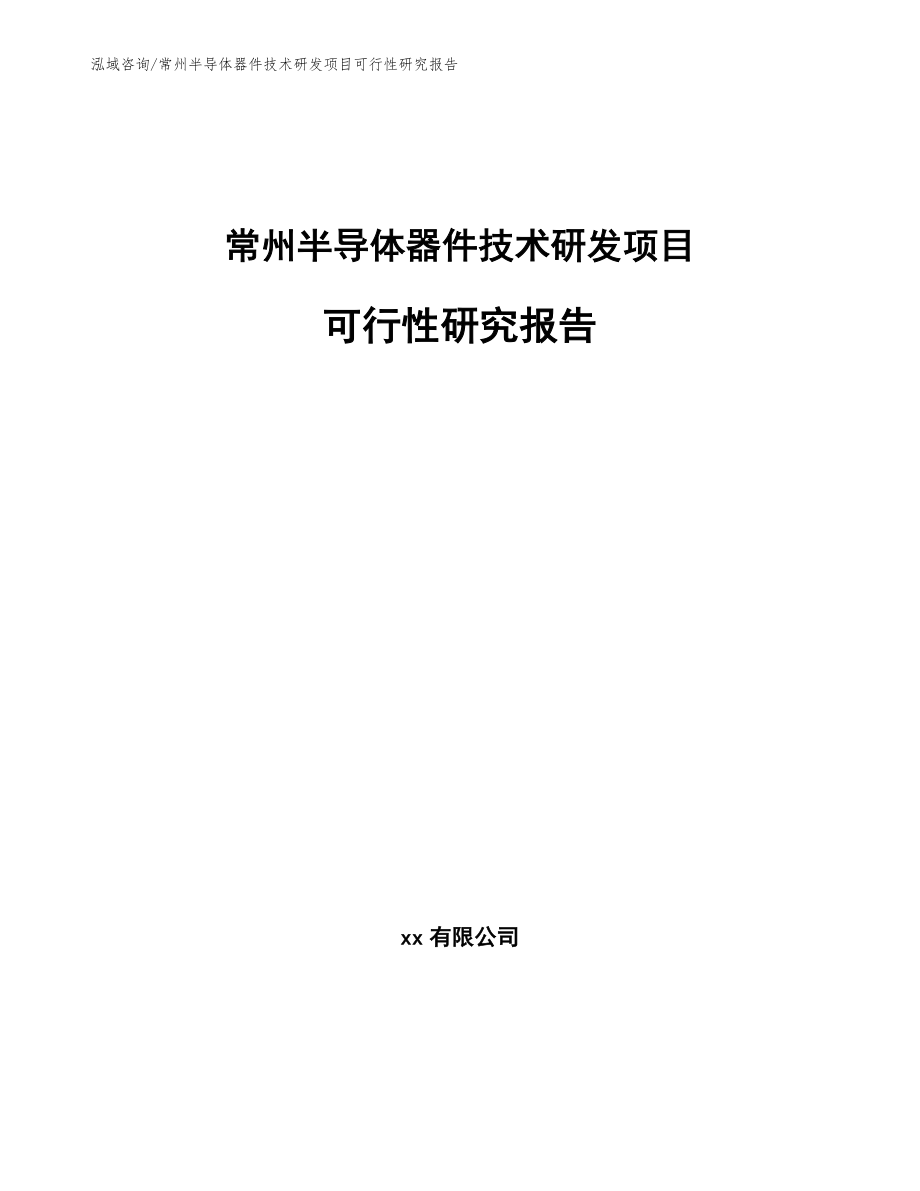 泓域咨询/常州半导体器件技术研发项目可行性研究报告

常州半导体器件技术研发项目

可行性研究报告

xx 有限公司